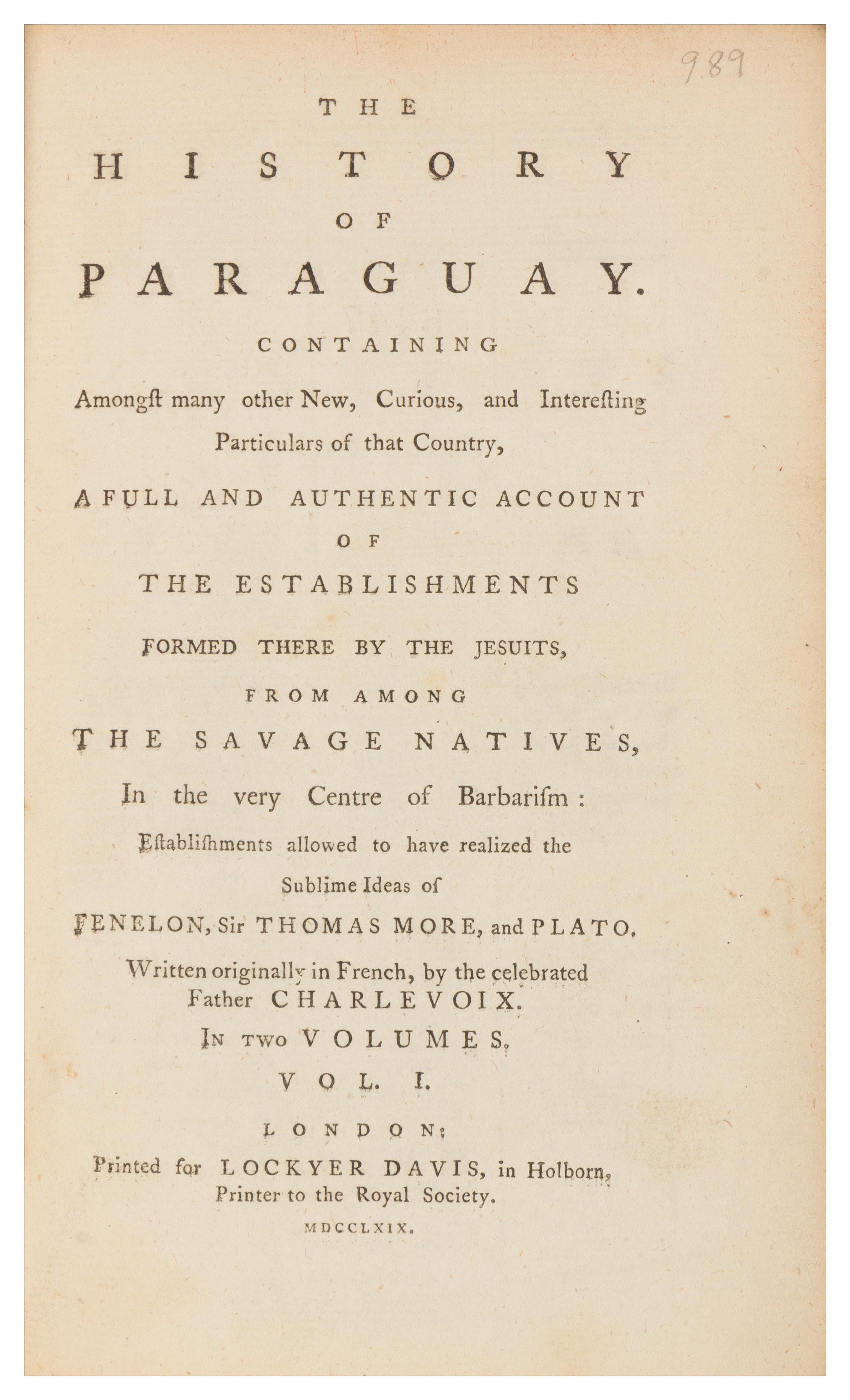 989

THE

HISTORY

OF

PARAGUAY.

CONTAINING

Amongſt many other New, Curious, and Intereſting Particulars of that Country,

A FULL AND AUTHENTIC ACCOUNT

OF

THE ESTABLISHMENTS

FORMED THERE BY THE JESUITS,

FROM AMONG

THE SAVAGE NATIVES,

In the very Centre of Barbariſm:

Eſtabliſhments allowed to have realized the Sublime Ideas of

FENELON, Sir THOMAS MORE, and PLATO.

Written originally in French, by the celebrated Father CHARLEVOIX.

IN TWO VOLUMES.

VOL. I.

LONDON:

Printed for LOCKYER DAVIS, in Holborn, Printer to the Royal Society.

MDCCLXIX.